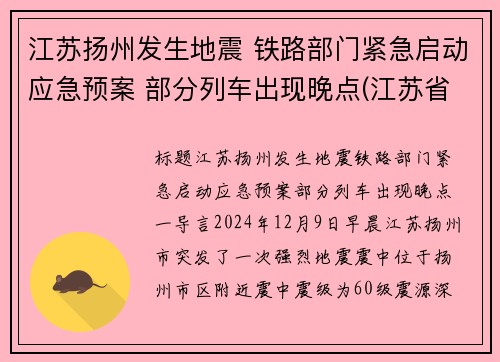 江苏扬州发生地震 铁路部门紧急启动应急预案 部分列车出现晚点(江苏省

标题江苏扬州发生地震铁路部门紧急启动应急预案部分列车出现晚点一导言2024年12月9日早晨江苏扬州市突发了一次强烈地震震中位于扬州市区附近震中震级为60级震源深